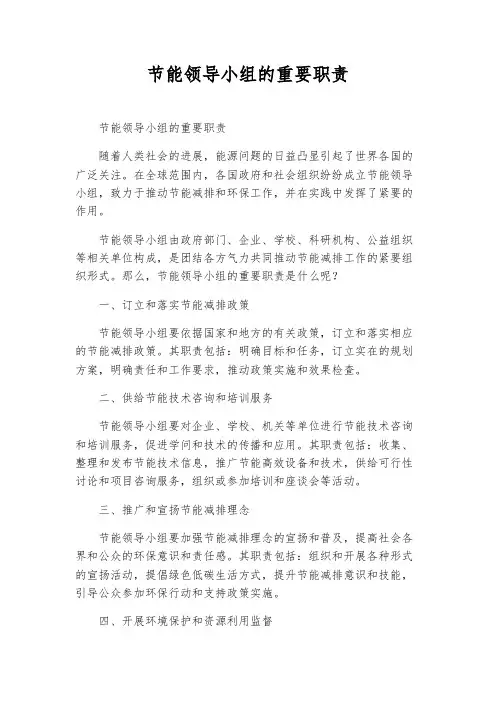 节能领导小组的重要职责

节能领导小组的重要职责

随着人类社会的进展，能源问题的日益凸显引起了世界各国的广泛关注。在全球范围内，各国政府和社会组织纷纷成立节能领导小组，致力于推动节能减排和环保工作，并在实践中发挥了紧要的作用。

节能领导小组由政府部门、企业、学校、科研机构、公益组织等相关单位构成，是团结各方气力共同推动节能减排工作的紧要组织形式。那么，节能领导小组的重要职责是什么呢？

一、订立和落实节能减排政策

节能领导小组要依据国家和地方的有关政策，订立和落实相应的节能减排政策。其职责包括：明确目标和任务，订立实在的规划方案，明确责任和工作要求，推动政策实施和效果检查。

二、供给节能技术咨询和培训服务

节能领导小组要对企业、学校、机关等单位进行节能技术咨询和培训服务，促进学问和技术的传播和应用。其职责包括：收集、整理和发布节能技术信息，推广节能高效设备和技术，供给可行性讨论和项目咨询服务，组织或参加培训和座谈会等活动。

三、推广和宣扬节能减排理念

节能领导小组要加强节能减排理念的宣扬和普及，提高社会各界和公众的环保意识和责任感。其职责包括：组织和开展各种形式的宣扬活动，提倡绿色低碳生活方式，提升节能减排意识和技能，引导公众参加环保行动和支持政策实施。

四、开展环境保护和资源利用监督